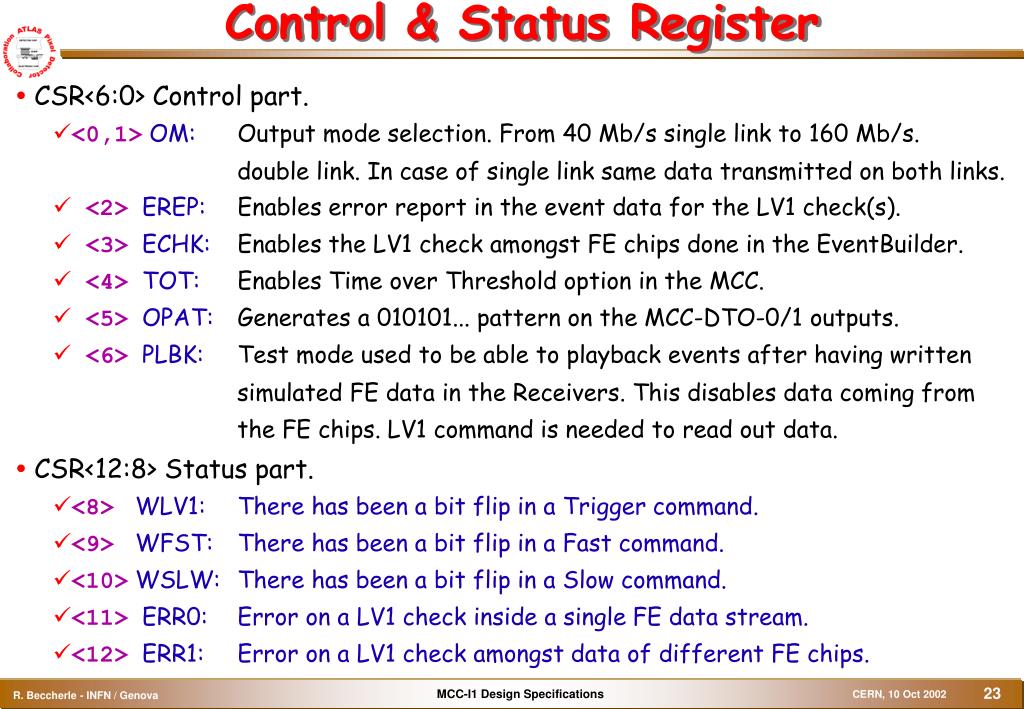 ATLAS Pixel Detector Collaboration

Control & Status Register

• CSR<6:0> Control part.

✓<0,1> OM: Output mode selection. From 40 Mb/s single link to 160 Mb/s. double link. In case of single link same data transmitted on both links.

✓ <2> EREP: Enables error report in the event data for the LV1 check(s).

✓ <3> ECHK: Enables the LV1 check amongst FE chips done in the EventBuilder.

✓ <4> TOT: Enables Time over Threshold option in the MCC.

✓ <5> OPAT: Generates a 010101... pattern on the MCC-DTO-0/1 outputs.

✓ <6> PLBK: Test mode used to be able to playback events after having written simulated FE data in the Receivers. This disables data coming from the FE chips. LV1 command is needed to read out data.

• CSR<12:8> Status part.

✓<8> WLV1: There has been a bit flip in a Trigger command.

✓<9> WFST: There has been a bit flip in a Fast command.

✓<10> WSLW: There has been a bit flip in a Slow command.

✓<11> ERR0: Error on a LV1 check inside a single FE data stream.

✓<12> ERR1: Error on a LV1 check amongst data of different FE chips.

R. Beccherle - INFN / Genova

MCC-I1 Design Specifications

CERN, 10 Oct 2002

23